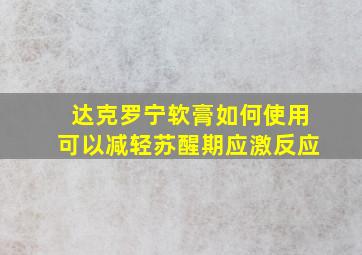 达克罗宁软膏如何使用
可以减轻苏醒期应激反应